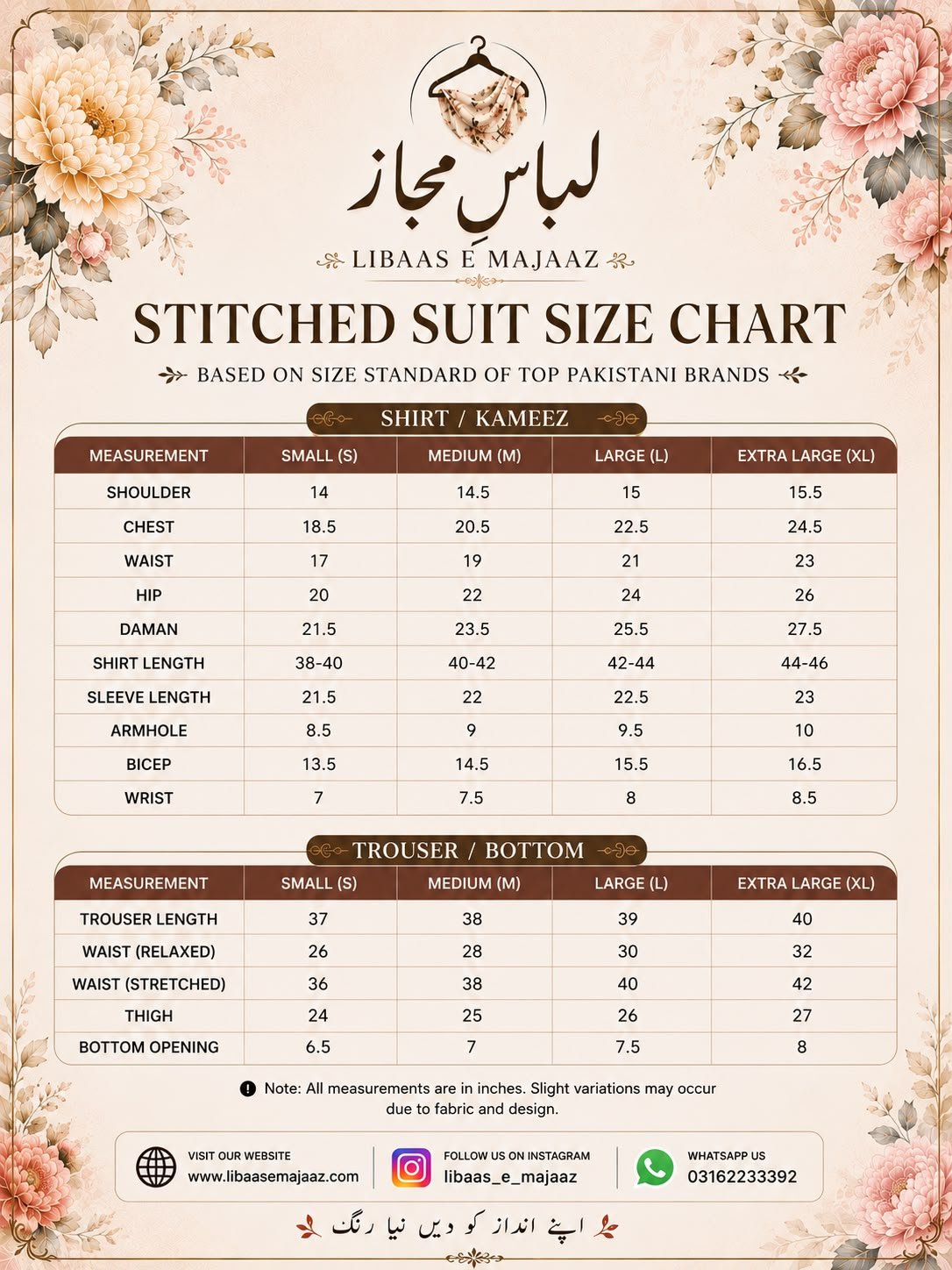 لباسِ مجاز

LIBAAS E MAJAAZ

STITCHED SUIT SIZE CHART

BASED ON SIZE STANDARD OF TOP PAKISTANI BRANDS

SHIRT / KAMEEZ

| MEASUREMENT | SMALL (S) | MEDIUM (M) | LARGE (L) | EXTRA LARGE (XL) |
|---|---|---|---|---|
| SHOULDER | 14 | 14.5 | 15 | 15.5 |
| CHEST | 18.5 | 20.5 | 22.5 | 24.5 |
| WAIST | 17 | 19 | 21 | 23 |
| HIP | 20 | 22 | 24 | 26 |
| DAMAN | 21.5 | 23.5 | 25.5 | 27.5 |
| SHIRT LENGTH | 38-40 | 40-42 | 42-44 | 44-46 |
| SLEEVE LENGTH | 21.5 | 22 | 22.5 | 23 |
| ARMHOLE | 8.5 | 9 | 9.5 | 10 |
| BICEP | 13.5 | 14.5 | 15.5 | 16.5 |
| WRIST | 7 | 7.5 | 8 | 8.5 |

TROUSER / BOTTOM

| MEASUREMENT | SMALL (S) | MEDIUM (M) | LARGE (L) | EXTRA LARGE (XL) |
|---|---|---|---|---|
| TROUSER LENGTH | 37 | 38 | 39 | 40 |
| WAIST (RELAXED) | 26 | 28 | 30 | 32 |
| WAIST (STRETCHED) | 36 | 38 | 40 | 42 |
| THIGH | 24 | 25 | 26 | 27 |
| BOTTOM OPENING | 6.5 | 7 | 7.5 | 8 |

Note: All measurements are in inches. Slight variations may occur due to fabric and design.

VISIT OUR WEBSITE
www.libaasemajaaz.com

FOLLOW US ON INSTAGRAM
libaas_e_majaaz

WHATSAPP US
03162233392

اپنے انداز کو دیں نیا رنگ